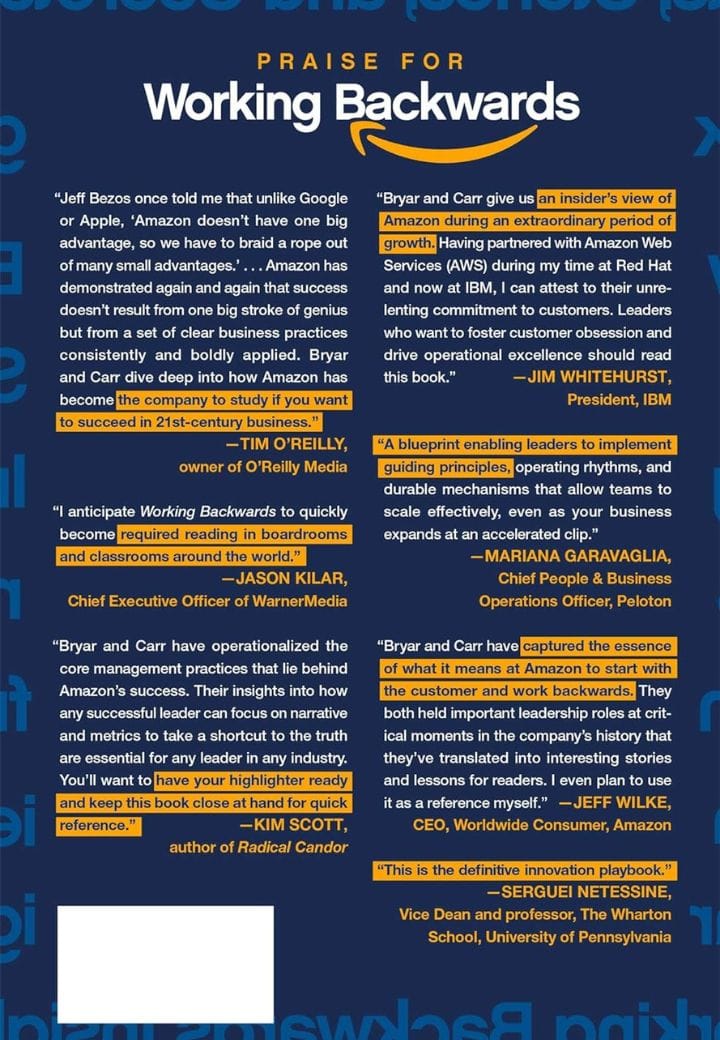 PRAISE FOR
Working Backwards

"Jeff Bezos once told me that unlike Google or Apple, 'Amazon doesn't have one big advantage, so we have to braid a rope out of many small advantages.' . . . Amazon has demonstrated again and again that success doesn't result from one big stroke of genius but from a set of clear business practices consistently and boldly applied. Bryar and Carr dive deep into how Amazon has become the company to study if you want to succeed in 21st-century business."
—TIM O'REILLY,
owner of O'Reilly Media

"I anticipate Working Backwards to quickly become required reading in boardrooms and classrooms around the world."
—JASON KILAR,
Chief Executive Officer of WarnerMedia

"Bryar and Carr have operationalized the core management practices that lie behind Amazon's success. Their insights into how any successful leader can focus on narrative and metrics to take a shortcut to the truth are essential for any leader in any industry. You'll want to have your highlighter ready and keep this book close at hand for quick reference."
—KIM SCOTT,
author of Radical Candor

"Bryar and Carr give us an insider's view of Amazon during an extraordinary period of growth. Having partnered with Amazon Web Services (AWS) during my time at Red Hat and now at IBM, I can attest to their unrelenting commitment to customers. Leaders who want to foster customer obsession and drive operational excellence should read this book."
—JIM WHITEHURST,
President, IBM

"A blueprint enabling leaders to implement guiding principles, operating rhythms, and durable mechanisms that allow teams to scale effectively, even as your business expands at an accelerated clip."
—MARIANA GARAVAGLIA,
Chief People & Business Operations Officer, Peloton

"Bryar and Carr have captured the essence of what it means at Amazon to start with the customer and work backwards. They both held important leadership roles at critical moments in the company's history that they've translated into interesting stories and lessons for readers. I even plan to use it as a reference myself."
—JEFF WILKE,
CEO, Worldwide Consumer, Amazon

"This is the definitive innovation playbook."
—SERGUEI NETESSINE,
Vice Dean and professor, The Wharton School, University of Pennsylvania